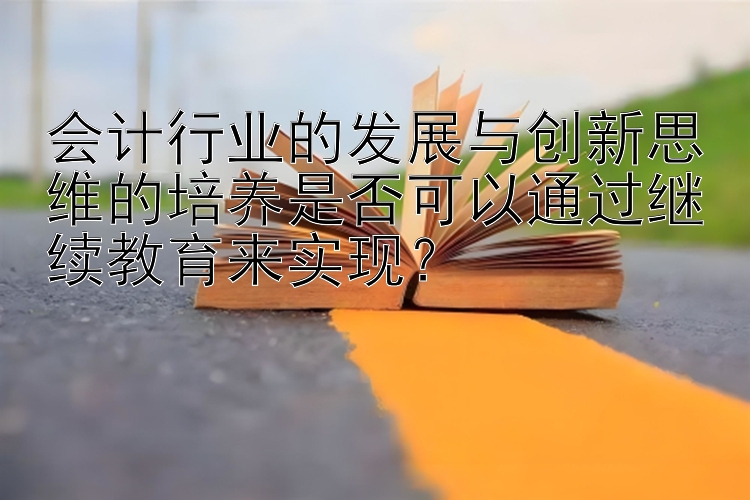 会计行业的发展与创新思维的培养是否可以通过继续教育来实现？